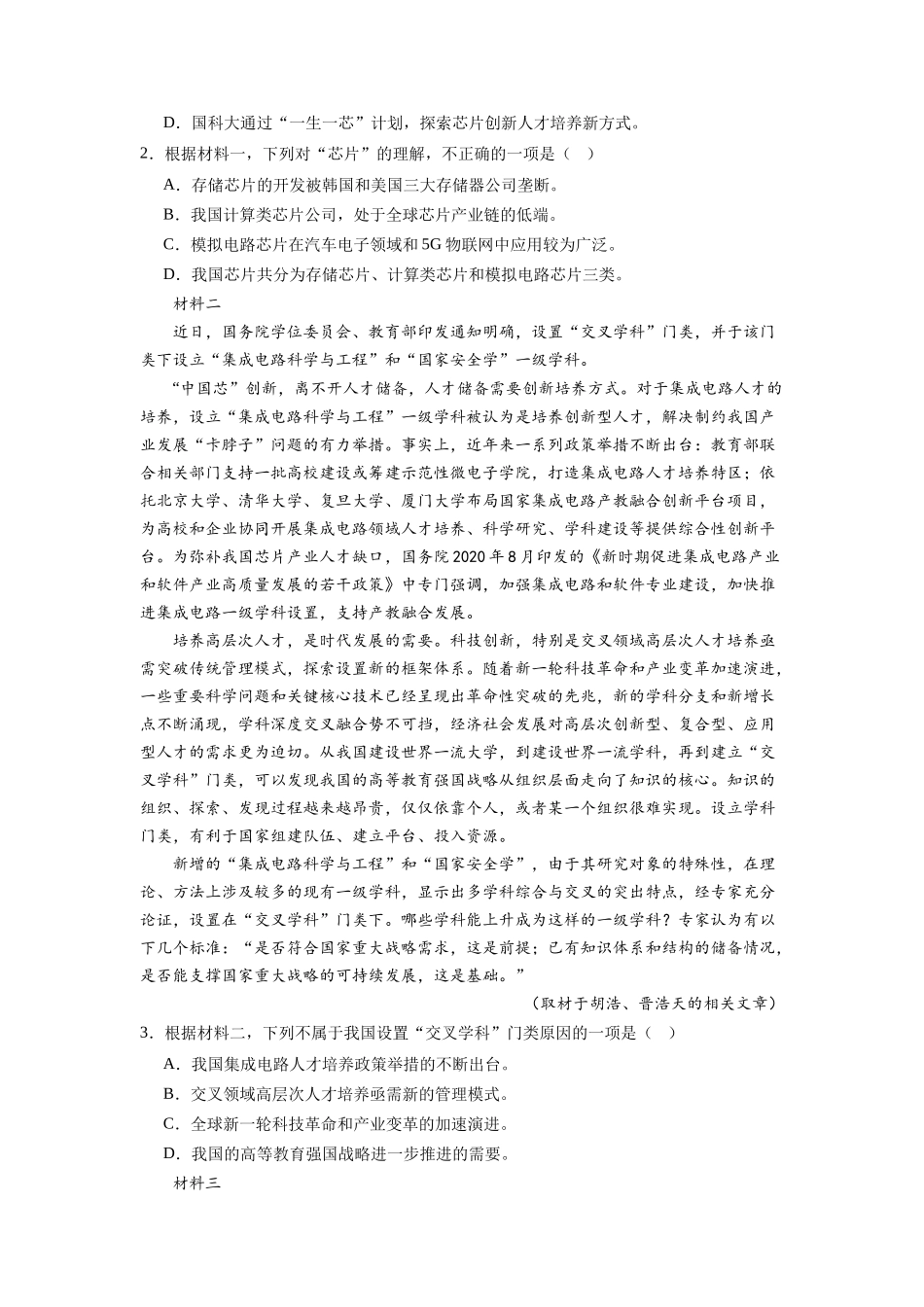 D．国科大通过“一生一芯”计划，探索芯片创新人才培养新方式。

2．根据材料一，下列对“芯片”的理解，不正确的一项是（　）

A．存储芯片的开发被韩国和美国三大存储器公司垄断。

B．我国计算类芯片公司，处于全球芯片产业链的低端。

C．模拟电路芯片在汽车电子领域和5G物联网中应用较为广泛。

D．我国芯片共分为存储芯片、计算类芯片和模拟电路芯片三类。

材料二

近日，国务院学位委员会、教育部印发通知明确，设置“交叉学科”门类，并于该门类下设立“集成电路科学与工程”和“国家安全学”一级学科。

“中国芯”创新，离不开人才储备，人才储备需要创新培养方式。对于集成电路人才的培养，设立“集成电路科学与工程”一级学科被认为是培养创新型人才，解决制约我国产业发展“卡脖子”问题的有力举措。事实上，近年来一系列政策举措不断出台：教育部联合相关部门支持一批高校建设或筹建示范性微电子学院，打造集成电路人才培养特区；依托北京大学、清华大学、复旦大学、厦门大学布局国家集成电路产教融合创新平台项目，为高校和企业协同开展集成电路领域人才培养、科学研究、学科建设等提供综合性创新平台。为弥补我国芯片产业人才缺口，国务院2020年8月印发的《新时期促进集成电路产业和软件产业高质量发展的若干政策》中专门强调，加强集成电路和软件专业建设，加快推进集成电路一级学科设置，支持产教融合发展。

培养高层次人才，是时代发展的需要。科技创新，特别是交叉领域高层次人才培养亟需突破传统管理模式，探索设置新的框架体系。随着新一轮科技革命和产业变革加速演进，一些重要科学问题和关键核心技术已经呈现出革命性突破的先兆，新的学科分支和新增长点不断涌现，学科深度交叉融合势不可挡，经济社会发展对高层次创新型、复合型、应用型人才的需求更为迫切。从我国建设世界一流大学，到建设世界一流学科，再到建立“交叉学科”门类，可以发现我国的高等教育强国战略从组织层面走向了知识的核心。知识的组织、探索、发现过程越来越昂贵，仅仅依靠个人，或者某一个组织很难实现。设立学科门类，有利于国家组建队伍、建立平台、投入资源。

新增的“集成电路科学与工程”和“国家安全学”，由于其研究对象的特殊性，在理论、方法上涉及较多的现有一级学科，显示出多学科综合与交叉的突出特点，经专家充分论证，设置在“交叉学科”门类下。哪些学科能上升成为这样的一级学科？专家认为有以下几个标准：“是否符合国家重大战略需求，这是前提；已有知识体系和结构的储备情况，是否能支撑国家重大战略的可持续发展，这是基础。”

（取材于胡浩、晋浩天的相关文章）

3．根据材料二，下列不属于我国设置“交叉学科”门类原因的一项是（　）

A．我国集成电路人才培养政策举措的不断出台。

B．交叉领域高层次人才培养亟需新的管理模式。

C．全球新一轮科技革命和产业变革的加速演进。

D．我国的高等教育强国战略进一步推进的需要。

材料三